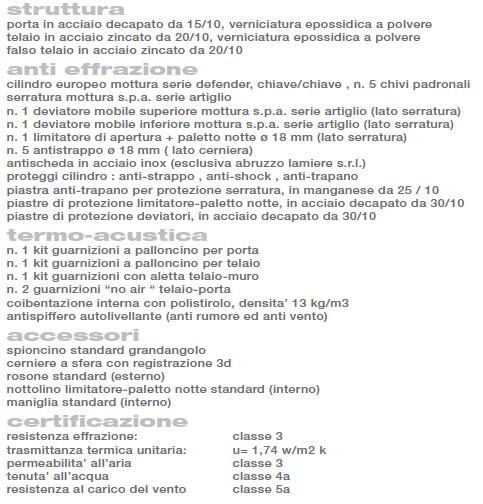 struttura
porta in acciaio decapato da 15/10, verniciatura epossidica a polvere
telaio in acciaio zincato da 20/10, verniciatura epossidica a polvere
falso telaio in acciaio zincato da 20/10

anti effrazione
cilindro europeo mottura serie defender, chiave/chiave , n. 5 chivi padronali
serratura mottura s.p.a. serie artiglio
n. 1 deviatore mobile superiore mottura s.p.a. serie artiglio (lato serratura)
n. 1 deviatore mobile inferiore mottura s.p.a. serie artiglio (lato serratura)
n. 1 limitatore di apertura + paletto notte ø 18 mm (lato serratura)
n. 5 antistrappo ø 18 mm ( lato cerniera)
antischeda in acciaio inox (esclusiva abruzzo lamiere s.r.l.)
proteggi cilindro : anti-strappo , anti-shock , anti-trapano
piastra anti-trapano per protezione serratura, in manganese da 25 / 10
piastre di protezione limitatore-paletto notte, in acciaio decapato da 30/10
piastre di protezione deviatori, in acciaio decapato da 30/10

termo-acustica
n. 1 kit guarnizioni a palloncino per porta
n. 1 kit guarnizioni a palloncino per telaio
n. 1 kit guarnizioni con aletta telaio-muro
n. 2 guarnizioni “no air “ telaio-porta
coibentazione interna con polistirolo, densita’ 13 kg/m3
antispiffero autolivellante (anti rumore ed anti vento)

accessori
spioncino standard grandangolo
cerniere a sfera con registrazione 3d
rosone standard (esterno)
nottolino limitatore-paletto notte standard (interno)
maniglia standard (interno)

certificazione
| | |
|---|---|
| resistenza effrazione: | classe 3 |
| trasmittanza termica unitaria: | u= 1,74 w/m2 k |
| permeabilita’ all’aria | classe 3 |
| tenuta’ all’acqua | classe 4a |
| resistenza al carico del vento | classe 5a |